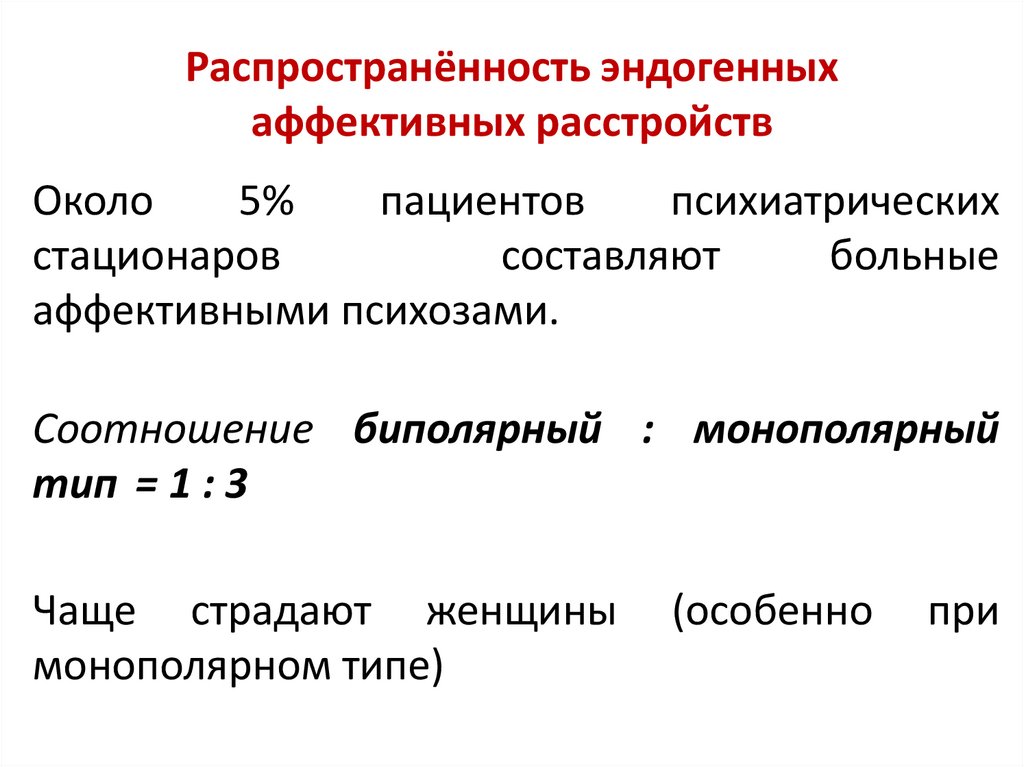 Распространённость эндогенных аффективных расстройств

Около 5% пациентов психиатрических стационаров составляют больные аффективными психозами.

Соотношение биполярный : монополярный тип = 1 : 3

Чаще страдают женщины (особенно при монополярном типе)